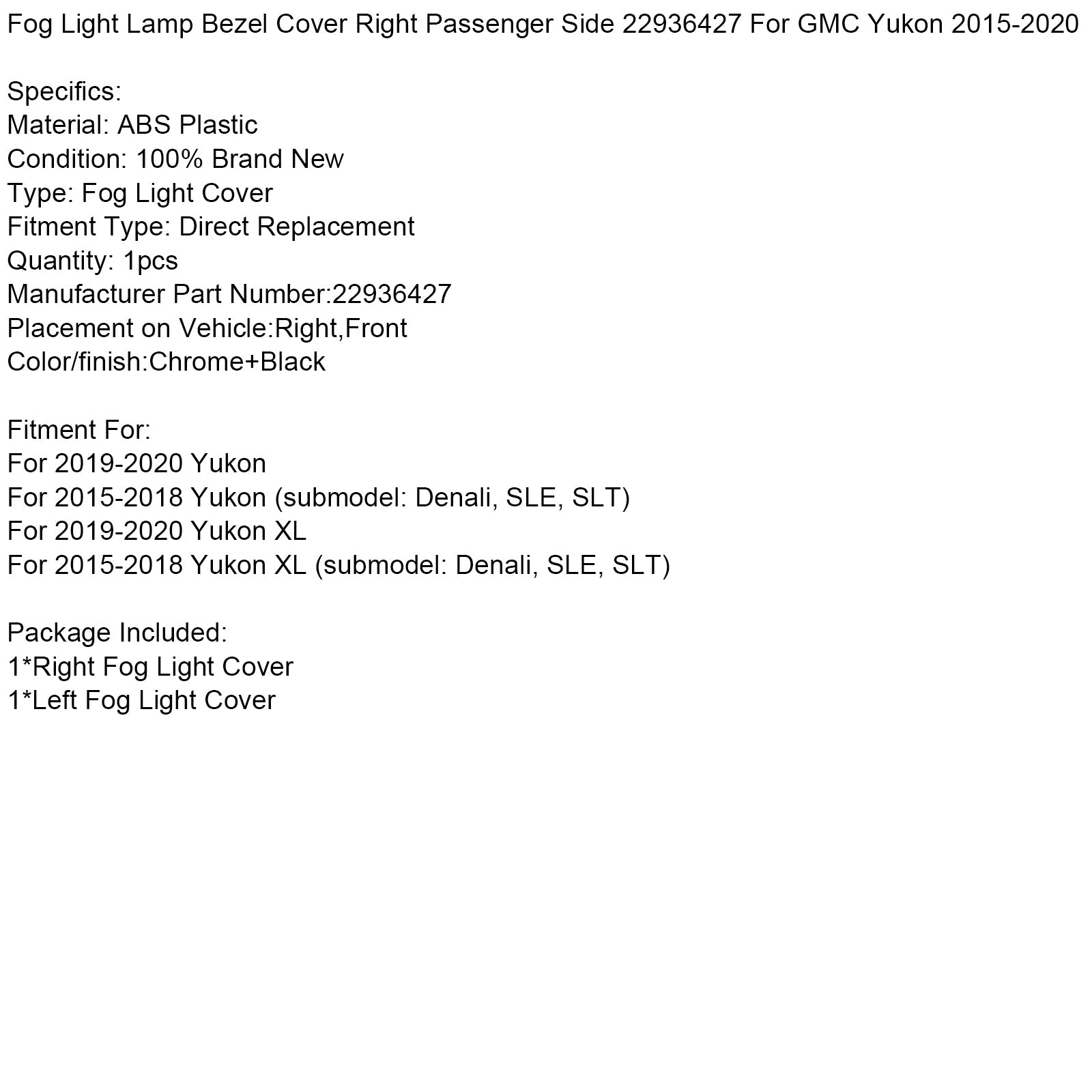 Fog Light Lamp Bezel Cover Right Passenger Side 22936427 For GMC Yukon 2015-2020

Specifics:
Material: ABS Plastic
Condition: 100% Brand New
Type: Fog Light Cover
Fitment Type: Direct Replacement
Quantity: 1pcs
Manufacturer Part Number:22936427
Placement on Vehicle:Right,Front
Color/finish:Chrome+Black

Fitment For:
For 2019-2020 Yukon
For 2015-2018 Yukon (submodel: Denali, SLE, SLT)
For 2019-2020 Yukon XL
For 2015-2018 Yukon XL (submodel: Denali, SLE, SLT)

Package Included:
1*Right Fog Light Cover
1*Left Fog Light Cover